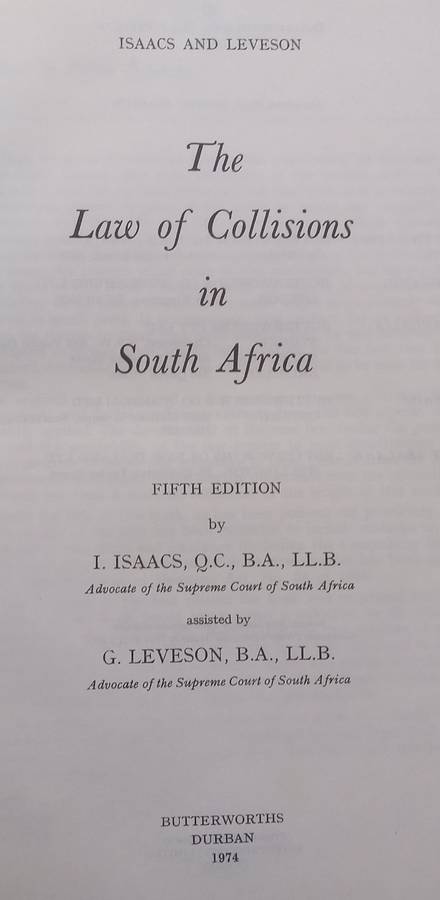 ISAACS AND LEVESON

The

Law of Collisions

in

South Africa

FIFTH EDITION

by

I. ISAACS, Q.C., B.A., LL.B.

Advocate of the Supreme Court of South Africa

assisted by

G. LEVESON, B.A., LL.B.

Advocate of the Supreme Court of South Africa

BUTTERWORTHS
DURBAN
1974